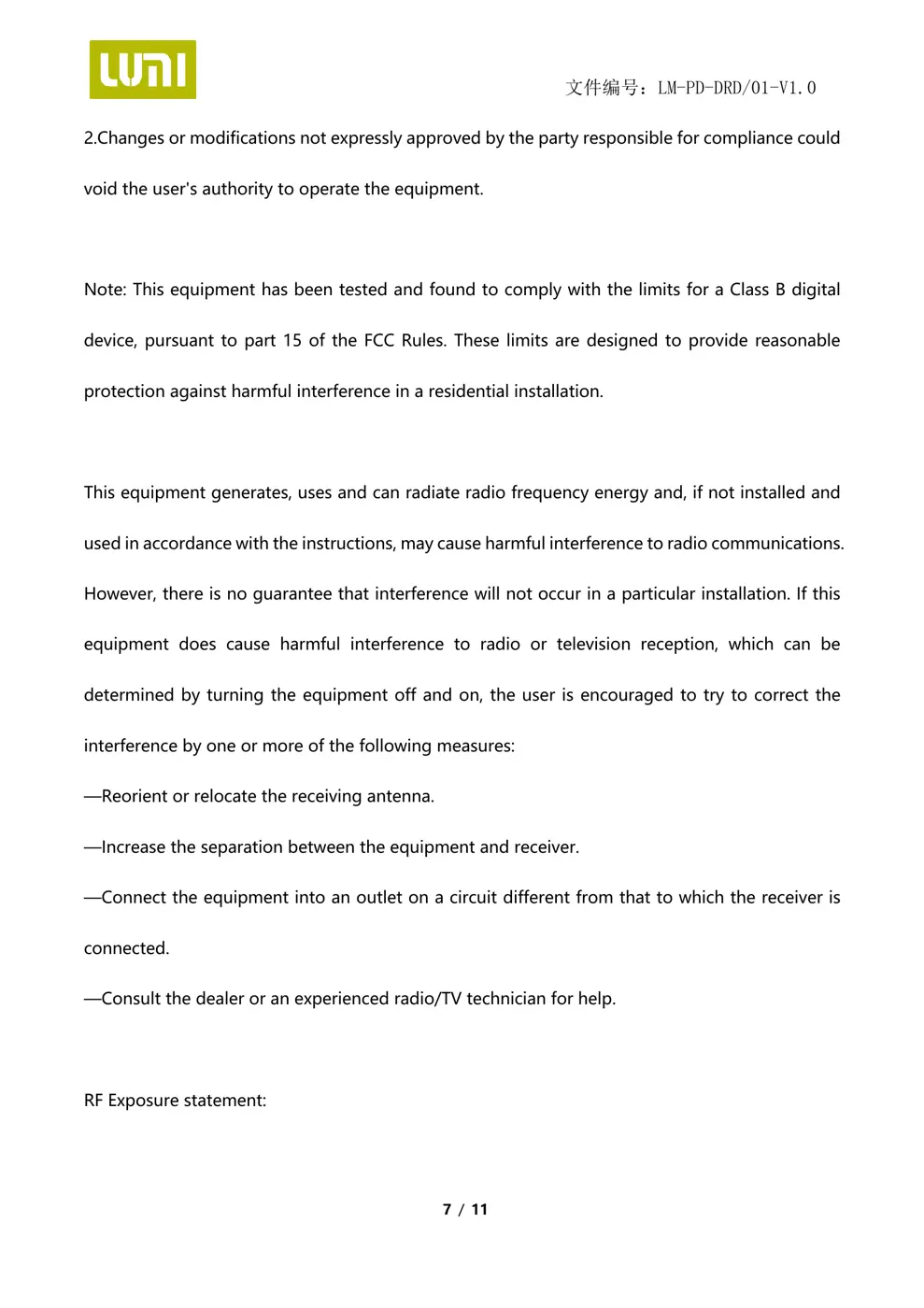 LUMI

文件编号：LM-PD-DRD/01-V1.0

2.Changes or modifications not expressly approved by the party responsible for compliance could void the user's authority to operate the equipment.

Note: This equipment has been tested and found to comply with the limits for a Class B digital device, pursuant to part 15 of the FCC Rules. These limits are designed to provide reasonable protection against harmful interference in a residential installation.

This equipment generates, uses and can radiate radio frequency energy and, if not installed and used in accordance with the instructions, may cause harmful interference to radio communications. However, there is no guarantee that interference will not occur in a particular installation. If this equipment does cause harmful interference to radio or television reception, which can be determined by turning the equipment off and on, the user is encouraged to try to correct the interference by one or more of the following measures:

—Reorient or relocate the receiving antenna.

—Increase the separation between the equipment and receiver.

—Connect the equipment into an outlet on a circuit different from that to which the receiver is connected.

—Consult the dealer or an experienced radio/TV technician for help.

RF Exposure statement:

7 / 11